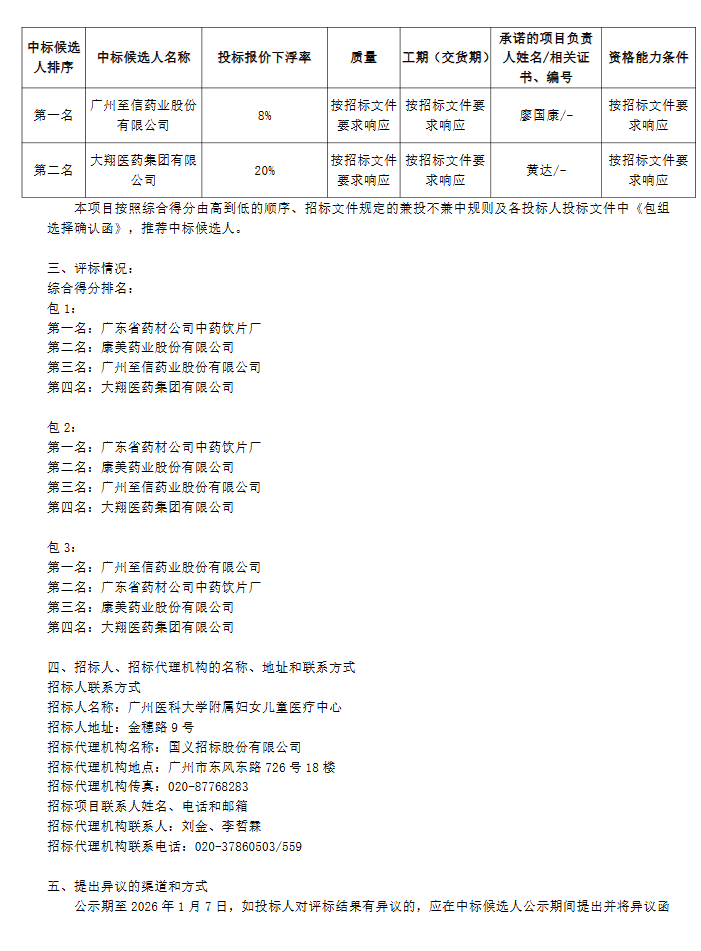 | 中标候选人排序 | 中标候选人名称 | 投标报价下浮率 | 质量 | 工期（交货期） | 承诺的项目负责人姓名/相关证书、编号 | 资格能力条件 |
|---|---|---|---|---|---|---|
| 第一名 | 广州至信药业股份有限公司 | 8% | 按招标文件要求响应 | 按招标文件要求响应 | 廖国康/- | 按招标文件要求响应 |
| 第二名 | 大翔医药集团有限公司 | 20% | 按招标文件要求响应 | 按招标文件要求响应 | 黄达/- | 按招标文件要求响应 |

本项目按照综合得分由高到低的顺序、招标文件规定的兼投不兼中规则及各投标人投标文件中《包组选择确认函》，推荐中标候选人。

三、评标情况：
综合得分排名：
包 1：
第一名：广东省药材公司中药饮片厂
第二名：康美药业股份有限公司
第三名：广州至信药业股份有限公司
第四名：大翔医药集团有限公司

包 2：
第一名：广东省药材公司中药饮片厂
第二名：康美药业股份有限公司
第三名：广州至信药业股份有限公司
第四名：大翔医药集团有限公司

包 3：
第一名：广州至信药业股份有限公司
第二名：广东省药材公司中药饮片厂
第三名：康美药业股份有限公司
第四名：大翔医药集团有限公司

四、招标人、招标代理机构的名称、地址和联系方式
招标人联系方式
招标人名称：广州医科大学附属妇女儿童医疗中心
招标人地址：金穗路 9 号
招标代理机构名称：国义招标股份有限公司
招标代理机构地点：广州市东风东路 726 号 18 楼
招标代理机构传真：020-87768283
招标项目联系人姓名、电话和邮箱
招标代理机构联系人：刘金、李哲霖
招标代理机构联系电话：020-37860503/559

五、提出异议的渠道和方式
公示期至 2026 年 1 月 7 日，如投标人对评标结果有异议的，应在中标候选人公示期间提出并将异议函